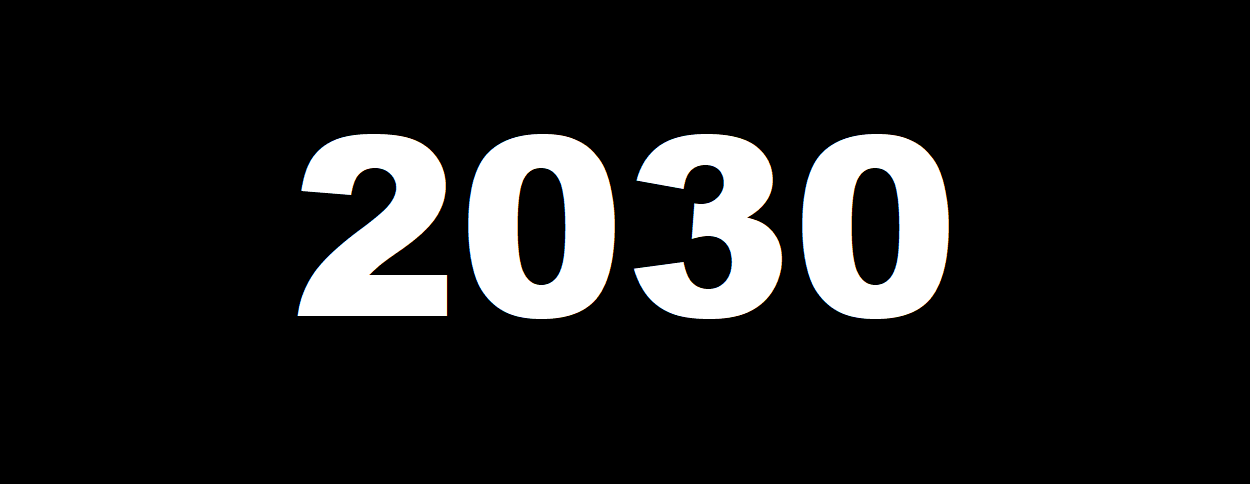 2030